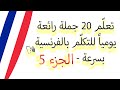 تعلّم 20 جملة رائعة يومياً للتكلّم بالفرنسية بسرعة - الجزء 5